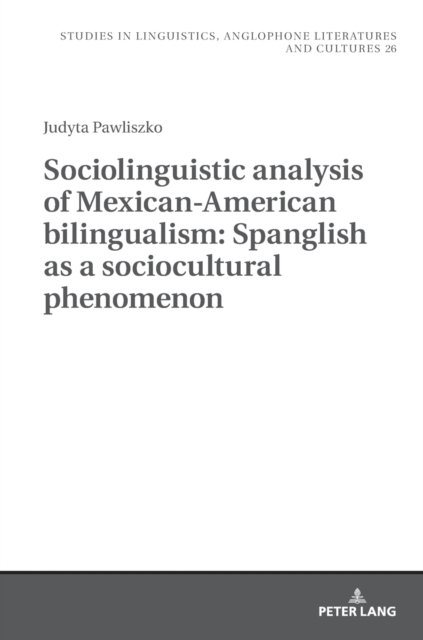 STUDIES IN LINGUISTICS, ANGLOPHONE LITERATURES AND CULTURES 26

Judyta Pawliszko

Sociolinguistic analysis of Mexican-American bilingualism: Spanglish as a sociocultural phenomenon

PETER LANG